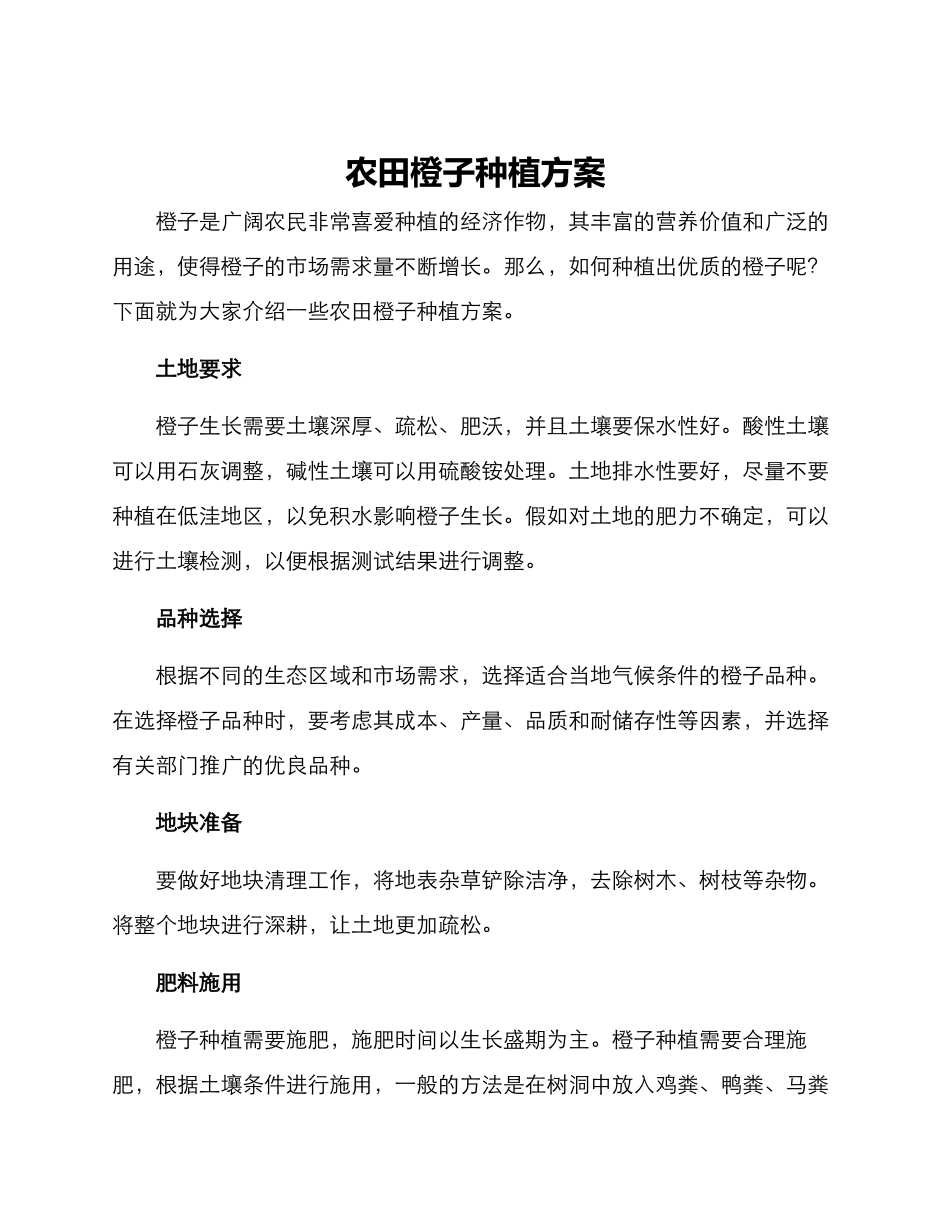 农田橙子种植方案

橙子是广阔农民非常喜爱种植的经济作物，其丰富的营养价值和广泛的用途，使得橙子的市场需求量不断增长。那么，如何种植出优质的橙子呢？下面就为大家介绍一些农田橙子种植方案。

土地要求

橙子生长需要土壤深厚、疏松、肥沃，并且土壤要保水性好。酸性土壤可以用石灰调整，碱性土壤可以用硫酸铵处理。土地排水性要好，尽量不要种植在低洼地区，以免积水影响橙子生长。假如对土地的肥力不确定，可以进行土壤检测，以便根据测试结果进行调整。

品种选择

根据不同的生态区域和市场需求，选择适合当地气候条件的橙子品种。在选择橙子品种时，要考虑其成本、产量、品质和耐储存性等因素，并选择有关部门推广的优良品种。

地块准备

要做好地块清理工作，将地表杂草铲除洁净，去除树木、树枝等杂物。将整个地块进行深耕，让土地更加疏松。

肥料施用

橙子种植需要施肥，施肥时间以生长盛期为主。橙子种植需要合理施肥，根据土壤条件进行施用，一般的方法是在树洞中放入鸡粪、鸭粪、马粪